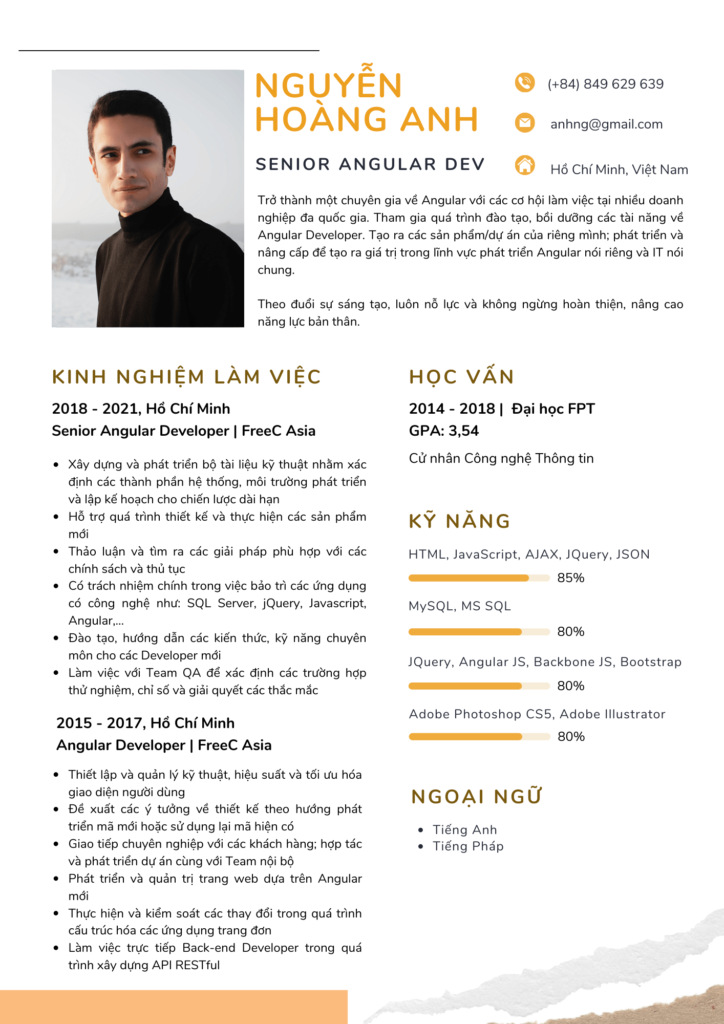 NGUYỄN HOÀNG ANH

SENIOR ANGULAR DEV

(+84) 849 629 639

anhng@gmail.com

Hồ Chí Minh, Việt Nam

Trở thành một chuyên gia về Angular với các cơ hội làm việc tại nhiều doanh nghiệp đa quốc gia. Tham gia quá trình đào tạo, bồi dưỡng các tài năng về Angular Developer. Tạo ra các sản phẩm/dự án của riêng mình; phát triển và nâng cấp để tạo ra giá trị trong lĩnh vực phát triển Angular nói riêng và IT nói chung.

Theo đuổi sự sáng tạo, luôn nỗ lực và không ngừng hoàn thiện, nâng cao năng lực bản thân.

KINH NGHIỆM LÀM VIỆC

2018 - 2021, Hồ Chí Minh
Senior Angular Developer | FreeC Asia

• Xây dựng và phát triển bộ tài liệu kỹ thuật nhằm xác định các thành phần hệ thống, môi trường phát triển và lập kế hoạch cho chiến lược dài hạn
• Hỗ trợ quá trình thiết kế và thực hiện các sản phẩm mới
• Thảo luận và tìm ra các giải pháp phù hợp với các chính sách và thủ tục
• Có trách nhiệm chính trong việc bảo trì các ứng dụng có công nghệ như: SQL Server, jQuery, Javascript, Angular,...
• Đào tạo, hướng dẫn các kiến thức, kỹ năng chuyên môn cho các Developer mới
• Làm việc với Team QA để xác định các trường hợp thử nghiệm, chỉ số và giải quyết các thắc mắc

2015 - 2017, Hồ Chí Minh
Angular Developer | FreeC Asia

• Thiết lập và quản lý kỹ thuật, hiệu suất và tối ưu hóa giao diện người dùng
• Đề xuất các ý tưởng về thiết kế theo hướng phát triển mã mới hoặc sử dụng lại mã hiện có
• Giao tiếp chuyên nghiệp với các khách hàng; hợp tác và phát triển dự án cùng với Team nội bộ
• Phát triển và quản trị trang web dựa trên Angular mới
• Thực hiện và kiểm soát các thay đổi trong quá trình cấu trúc hóa các ứng dụng trang đơn
• Làm việc trực tiếp Back-end Developer trong quá trình xây dựng API RESTful

HỌC VẤN

2014 - 2018 | Đại học FPT
GPA: 3,54

Cử nhân Công nghệ Thông tin

KỸ NĂNG

HTML, JavaScript, AJAX, JQuery, JSON
85%

MySQL, MS SQL
80%

JQuery, Angular JS, Backbone JS, Bootstrap
80%

Adobe Photoshop CS5, Adobe Illustrator
80%

NGOẠI NGỮ

• Tiếng Anh
• Tiếng Pháp